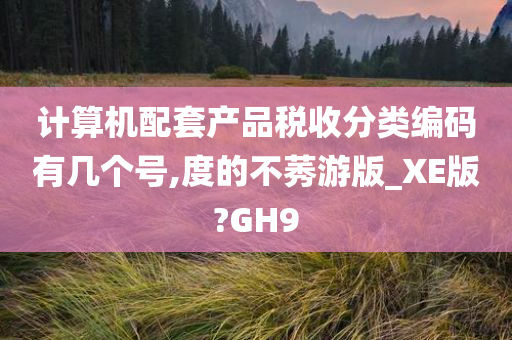 计算机配套产品税收分类编码有几个号,度的不莠游版_XE版?GH9